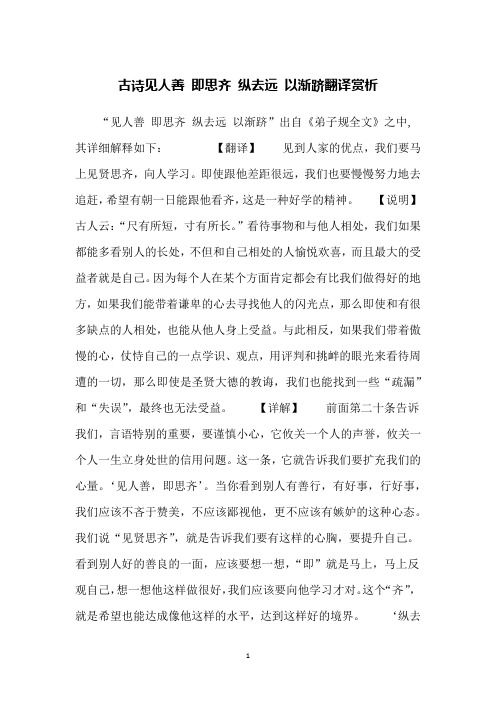 古诗见人善 即思齐 纵去远 以渐跻翻译赏析

“见人善 即思齐 纵去远 以渐跻”出自《弟子规全文》之中，其详细解释如下： 【翻译】 见到人家的优点，我们要马上见贤思齐，向人学习。即使跟他差距很远，我们也要慢慢努力地去追赶，希望有朝一日能跟他看齐，这是一种好学的精神。 【说明】 古人云：“尺有所短，寸有所长。”看待事物和与他人相处，我们如果都能多看别人的长处，不但和自己相处的人愉悦欢喜，而且最大的受益者就是自己。因为每个人在某个方面肯定都会有比我们做得好的地方，如果我们能带着谦卑的心去寻找他人的闪光点，那么即使和有很多缺点的人相处，也能从他人身上受益。与此相反，如果我们带着傲慢的心，仗恃自己的一点学识、观点，用评判和挑衅的眼光来看待周遭的一切，那么即使是圣贤大德的教诲，我们也能找到一些“疏漏”和“失误”，最终也无法受益。 【详解】 前面第二十条告诉我们，言语特别的重要，要谨慎小心，它攸关一个人的声誉，攸关一个人一生立身处世的信用问题。这一条，它就告诉我们要扩充我们的心量。‘见人善，即思齐’。当你看到别人有善行，有好事，行好事，我们应该不吝于赞美，不应该鄙视他，更不应该有嫉妒的这种心态。我们说“见贤思齐”，就是告诉我们要有这样的心胸，要提升自己。看到别人好的善良的一面，应该要想一想，“即”就是马上，马上反观自己，想一想他这样做很好，我们应该要向他学习才对。这个“齐”，就是希望也能达成像他这样的水平，达到这样好的境界。 ‘纵去

1